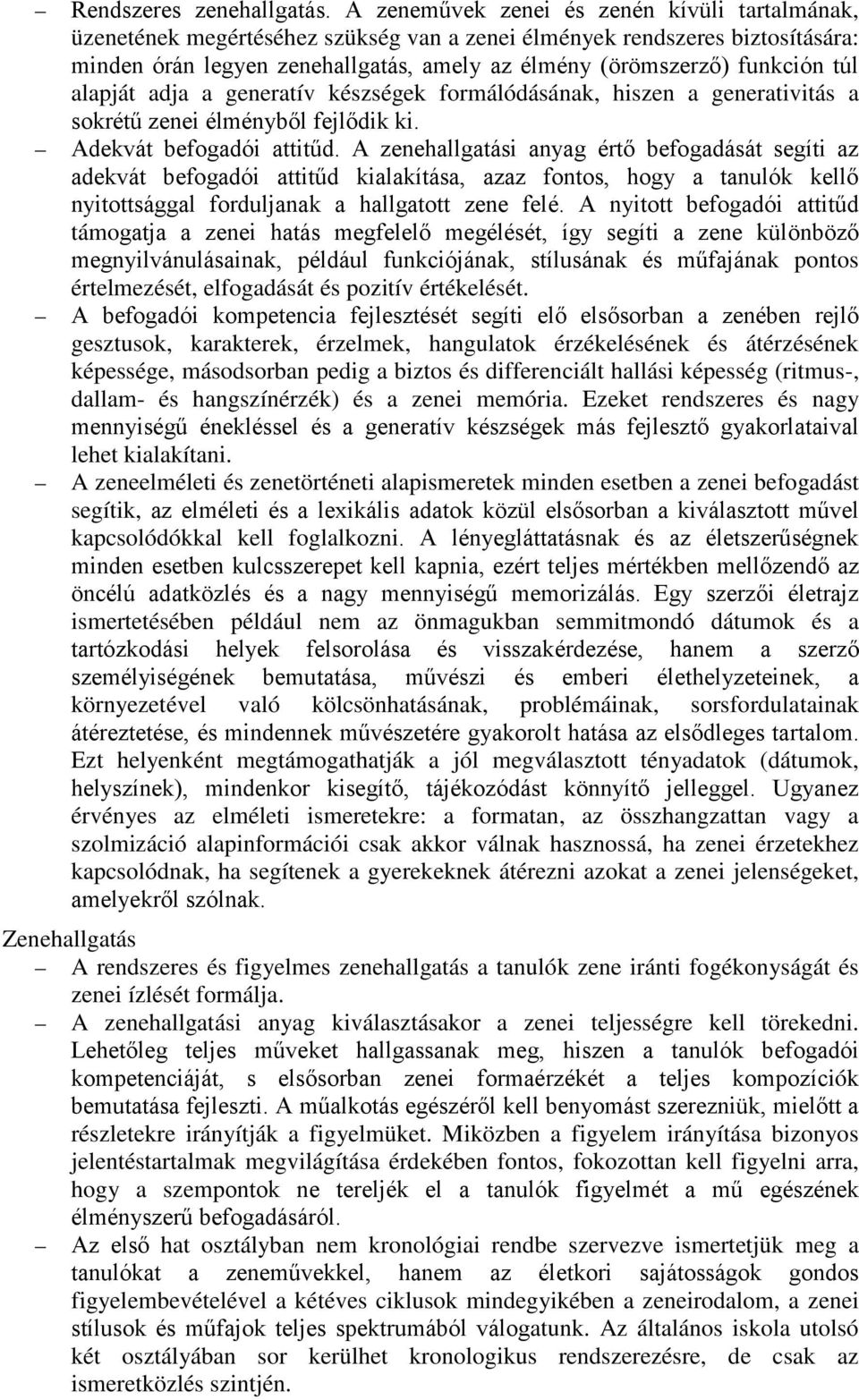 – Rendszeres zenehallgatás. A zeneművek zenei és zenén kívüli tartalmának, üzenetének megértéséhez szükség van a zenei élmények rendszeres biztosítására: minden órán legyen zenehallgatás, amely az élmény (örömszerző) funkción túl alapját adja a generatív készségek formálódásának, hiszen a generativitás a sokrétű zenei élményből fejlődik ki.

– Adekvát befogadói attitűd. A zenehallgatási anyag értő befogadását segíti az adekvát befogadói attitűd kialakítása, azaz fontos, hogy a tanulók kellő nyitottsággal forduljanak a hallgatott zene felé. A nyitott befogadói attitűd támogatja a zenei hatás megfelelő megélését, így segíti a zene különböző megnyilvánulásainak, például funkciójának, stílusának és műfajának pontos értelmezését, elfogadását és pozitív értékelését.

– A befogadói kompetencia fejlesztését segíti elő elsősorban a zenében rejlő gesztusok, karakterek, érzelmek, hangulatok érzékelésének és átérzésének képessége, másodsorban pedig a biztos és differenciált hallási képesség (ritmus-, dallam- és hangszínérzék) és a zenei memória. Ezeket rendszeres és nagy mennyiségű énekléssel és a generatív készségek más fejlesztő gyakorlataival lehet kialakítani.

– A zeneelméleti és zenetörténeti alapismeretek minden esetben a zenei befogadást segítik, az elméleti és a lexikális adatok közül elsősorban a kiválasztott művel kapcsolódókkal kell foglalkozni. A lényegláttatásnak és az életszerűségnek minden esetben kulcsszerepet kell kapnia, ezért teljes mértékben mellőzendő az öncélú adatközlés és a nagy mennyiségű memorizálás. Egy szerzői életrajz ismertetésében például nem az önmagukban semmitmondó dátumok és a tartózkodási helyek felsorolása és visszakérdezése, hanem a szerző személyiségének bemutatása, művészi és emberi élethelyzeteinek, a környezetével való kölcsönhatásának, problémáinak, sorsfordulatainak átéreztetése, és mindennek művészetére gyakorolt hatása az elsődleges tartalom. Ezt helyenként megtámogathatják a jól megválasztott tényadatok (dátumok, helyszínek), mindenkor kisegítő, tájékozódást könnyítő jelleggel. Ugyanez érvényes az elméleti ismeretekre: a formatan, az összhangzattan vagy a szolmizáció alapinformációi csak akkor válnak hasznossá, ha zenei érzetekhez kapcsolódnak, ha segítenek a gyerekeknek átérezni azokat a zenei jelenségeket, amelyekről szólnak.

Zenehallgatás

– A rendszeres és figyelmes zenehallgatás a tanulók zene iránti fogékonyságát és zenei ízlését formálja.

– A zenehallgatási anyag kiválasztásakor a zenei teljességre kell törekedni. Lehetőleg teljes műveket hallgassanak meg, hiszen a tanulók befogadói kompetenciáját, s elsősorban zenei formaérzékét a teljes kompozíciók bemutatása fejleszti. A műalkotás egészéről kell benyomást szerezniük, mielőtt a részletekre irányítják a figyelmüket. Miközben a figyelem irányítása bizonyos jelentéstartalmak megvilágítása érdekében fontos, fokozottan kell figyelni arra, hogy a szempontok ne tereljék el a tanulók figyelmét a mű egészének élményszerű befogadásáról.

– Az első hat osztályban nem kronológiai rendbe szervezve ismertetjük meg a tanulókat a zeneművekkel, hanem az életkori sajátosságok gondos figyelembevételével a kétéves ciklusok mindegyikében a zeneirodalom, a zenei stílusok és műfajok teljes spektrumából válogatunk. Az általános iskola utolsó két osztályában sor kerülhet kronologikus rendszerezésre, de csak az ismeretközlés szintjén.